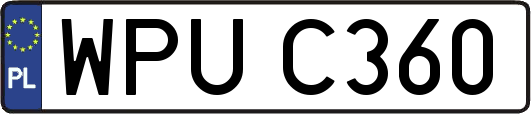 PL

WPU C360